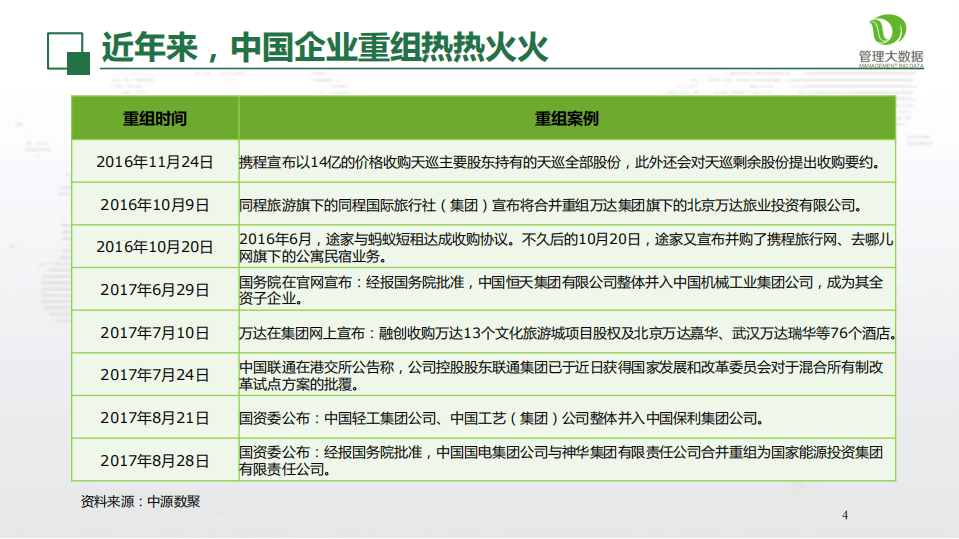 近年来，中国企业重组热热火火

管理大数据
MANAGEMENT BIG DATA

| 重组时间 | 重组案例 |
|---|---|
| 2016年11月24日 | 携程宣布以14亿的价格收购天巡主要股东持有的天巡全部股份，此外还会对天巡剩余股份提出收购要约。 |
| 2016年10月9日 | 同程旅游旗下的同程国际旅行社（集团）宣布将合并重组万达集团旗下的北京万达旅业投资有限公司。 |
| 2016年10月20日 | 2016年6月，途家与蚂蚁短租达成收购协议。不久后的10月20日，途家又宣布并购了携程旅行网、去哪儿网旗下的公寓民宿业务。 |
| 2017年6月29日 | 国务院在官网宣布：经报国务院批准，中国恒天集团有限公司整体并入中国机械工业集团公司，成为其全资子企业。 |
| 2017年7月10日 | 万达在集团网上宣布：融创收购万达13个文化旅游城项目股权及北京万达嘉华、武汉万达瑞华等76个酒店。 |
| 2017年7月24日 | 中国联通在港交所公告称，公司控股股东联通集团已于近日获得国家发展和改革委员会对于混合所有制改革试点方案的批覆。 |
| 2017年8月21日 | 国资委公布：中国轻工集团公司、中国工艺（集团）公司整体并入中国保利集团公司。 |
| 2017年8月28日 | 国资委公布：经报国务院批准，中国国电集团公司与神华集团有限责任公司合并重组为国家能源投资集团有限责任公司。 |

资料来源：中源数聚

4